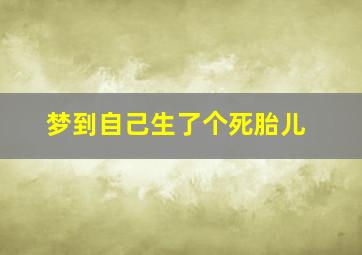 梦到自己生了个死胎儿